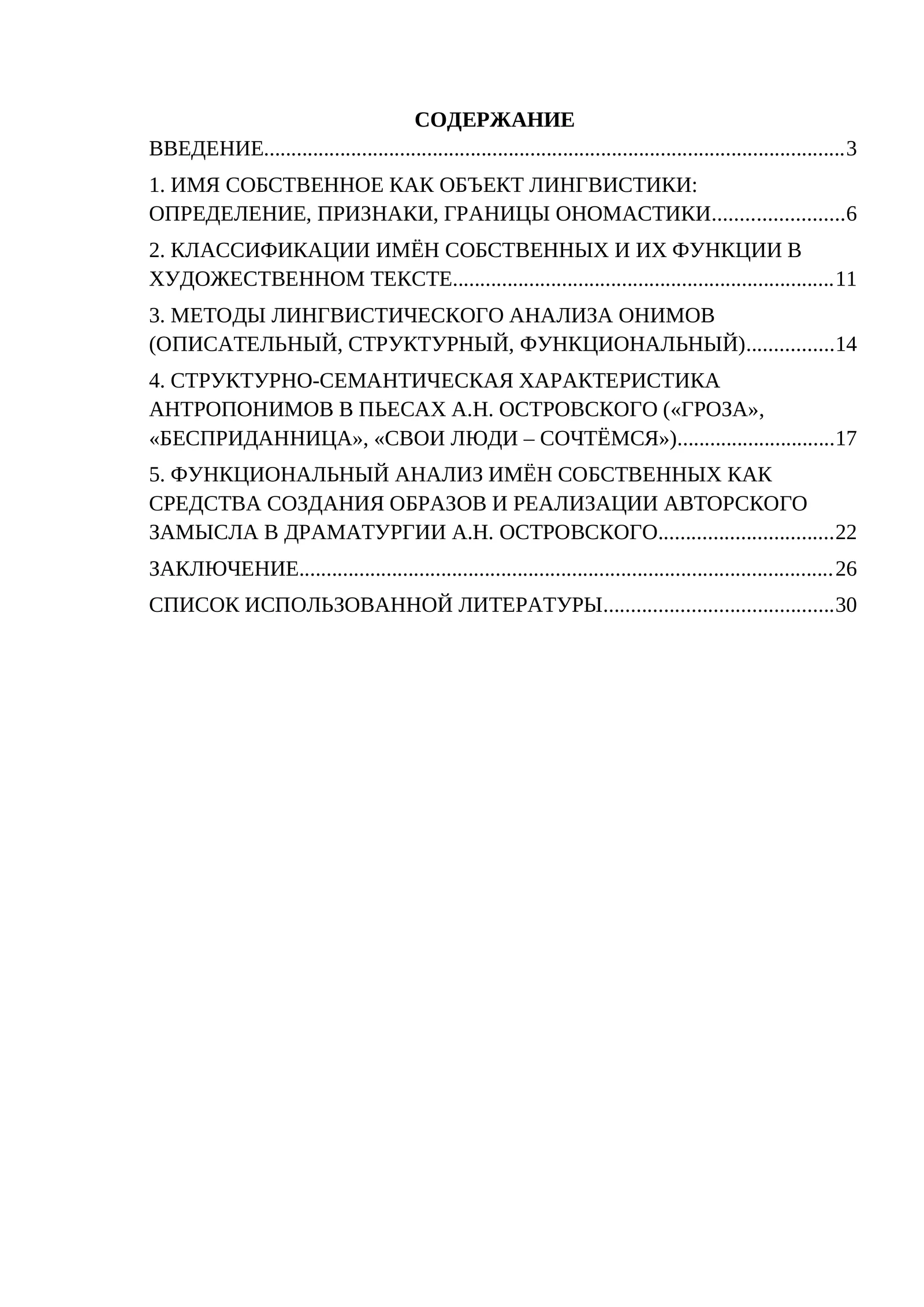 СОДЕРЖАНИЕ

ВВЕДЕНИЕ 3

1. ИМЯ СОБСТВЕННОЕ КАК ОБЪЕКТ ЛИНГВИСТИКИ: ОПРЕДЕЛЕНИЕ, ПРИЗНАКИ, ГРАНИЦЫ ОНОМАСТИКИ 6

2. КЛАССИФИКАЦИИ ИМЁН СОБСТВЕННЫХ И ИХ ФУНКЦИИ В ХУДОЖЕСТВЕННОМ ТЕКСТЕ 11

3. МЕТОДЫ ЛИНГВИСТИЧЕСКОГО АНАЛИЗА ОНИМОВ (ОПИСАТЕЛЬНЫЙ, СТРУКТУРНЫЙ, ФУНКЦИОНАЛЬНЫЙ) 14

4. СТРУКТУРНО-СЕМАНТИЧЕСКАЯ ХАРАКТЕРИСТИКА АНТРОПОНИМОВ В ПЬЕСАХ А.Н. ОСТРОВСКОГО («ГРОЗА», «БЕСПРИДАННИЦА», «СВОИ ЛЮДИ – СОЧТЁМСЯ») 17

5. ФУНКЦИОНАЛЬНЫЙ АНАЛИЗ ИМЁН СОБСТВЕННЫХ КАК СРЕДСТВА СОЗДАНИЯ ОБРАЗОВ И РЕАЛИЗАЦИИ АВТОРСКОГО ЗАМЫСЛА В ДРАМАТУРГИИ А.Н. ОСТРОВСКОГО 22

ЗАКЛЮЧЕНИЕ 26

СПИСОК ИСПОЛЬЗОВАННОЙ ЛИТЕРАТУРЫ 30